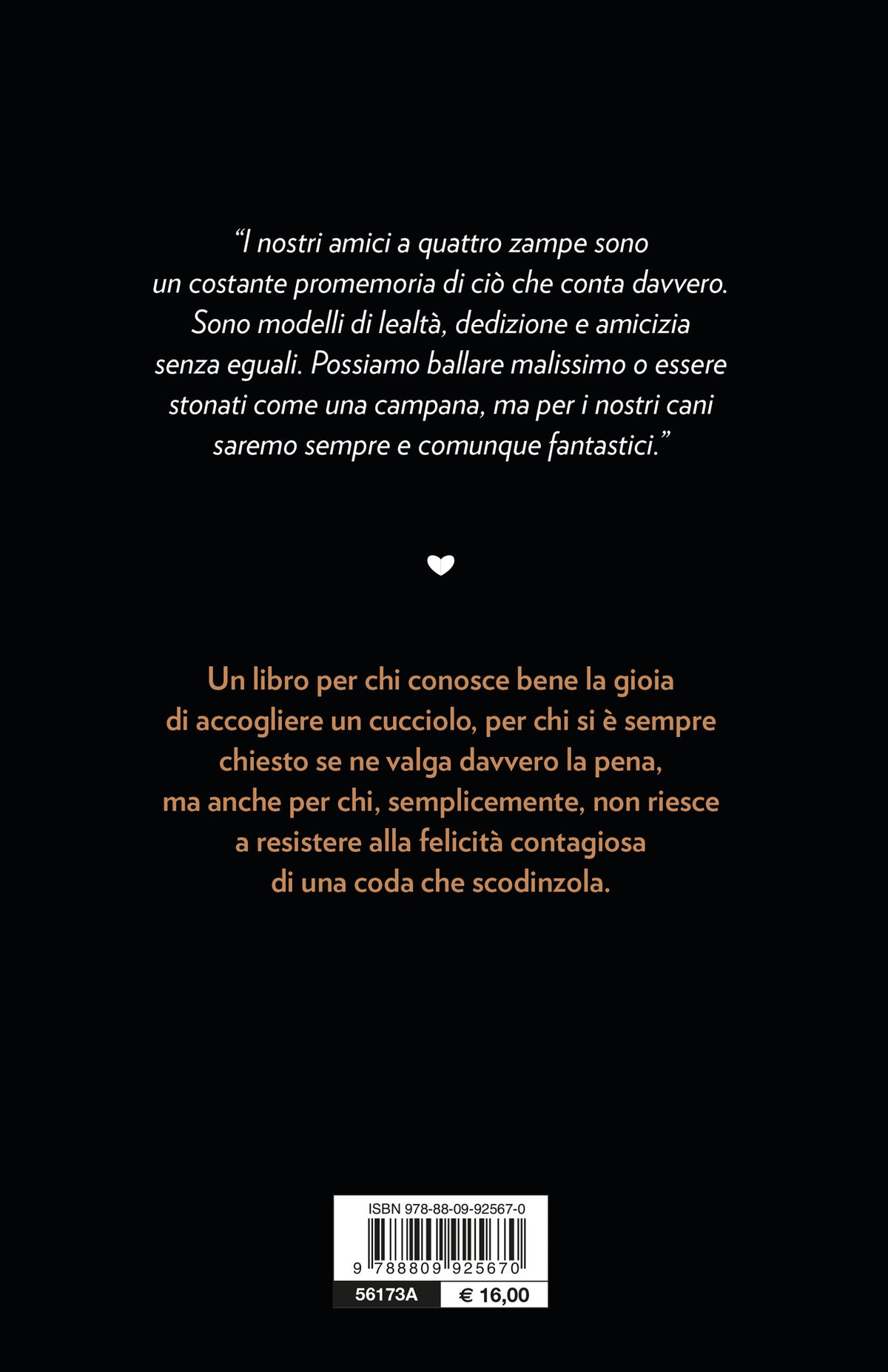 “I nostri amici a quattro zampe sono un costante promemoria di ciò che conta davvero. Sono modelli di lealtà, dedizione e amicizia senza eguali. Possiamo ballare malissimo o essere stonati come una campana, ma per i nostri cani saremo sempre e comunque fantastici.”

Un libro per chi conosce bene la gioia di accogliere un cucciolo, per chi si è sempre chiesto se ne valga davvero la pena, ma anche per chi, semplicemente, non riesce a resistere alla felicità contagiosa di una coda che scodinzola.

ISBN 978-88-09-92567-0

9 788809 925670

56173A

€ 16,00